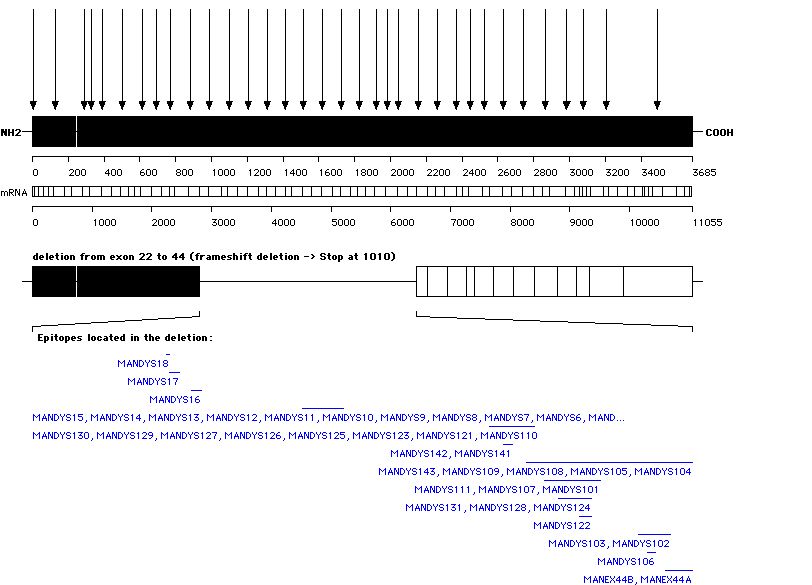 NH2

COOH

0 200 400 600 800 1000 1200 1400 1600 1800 2000 2200 2400 2600 2800 3000 3200 3400 3685

mRNA

0 1000 2000 3000 4000 5000 6000 7000 8000 9000 10000 11055

deletion from exon 22 to 44 (frameshift deletion -> Stop at 1010)

Epitopes located in the deletion:

MANDYS18

MANDYS17

MANDYS16

MANDYS15, MANDYS14, MANDYS13, MANDYS12, MANDYS11, MANDYS10, MANDYS9, MANDYS8, MANDYS7, MANDYS6, MAND...

MANDYS130, MANDYS129, MANDYS127, MANDYS126, MANDYS125, MANDYS123, MANDYS121, MANDYS110

MANDYS142, MANDYS141

MANDYS143, MANDYS109, MANDYS108, MANDYS105, MANDYS104

MANDYS111, MANDYS107, MANDYS101

MANDYS131, MANDYS128, MANDYS124

MANDYS122

MANDYS103, MANDYS102

MANDYS106

MANEX44B, MANEX44A